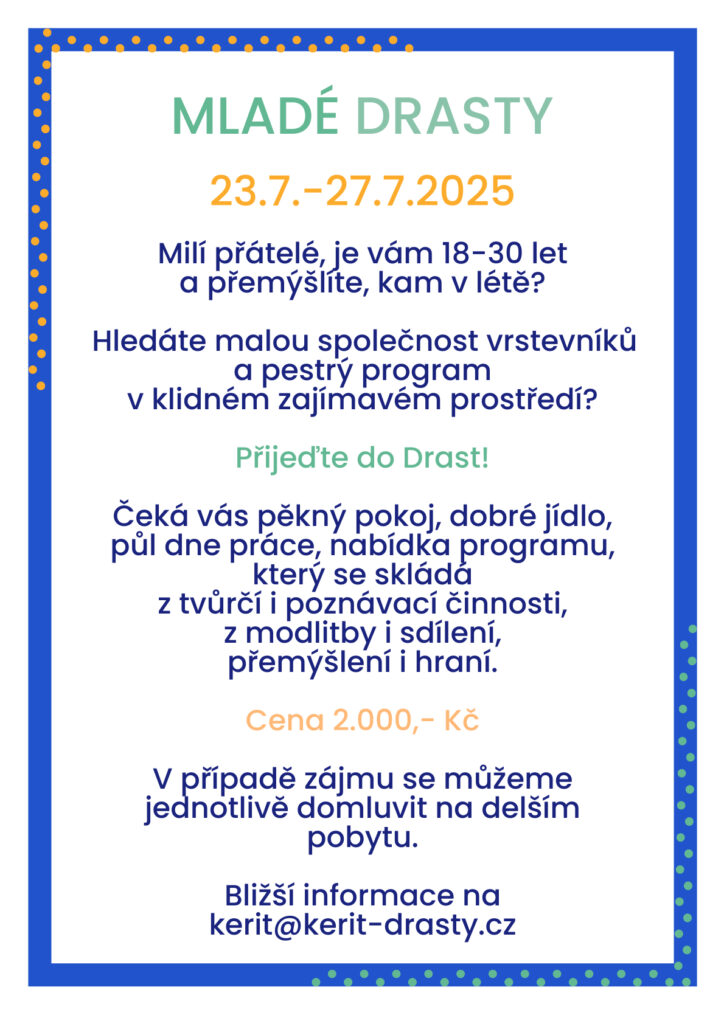 MLADÉ DRASTY

23.7.-27.7.2025

Milí přátelé, je vám 18-30 let a přemýšlíte, kam v létě?

Hledáte malou společnost vrstevníků a pestrý program v klidném zajímavém prostředí?

Přijeďte do Drast!

Čeká vás pěkný pokoj, dobré jídlo, půl dne práce, nabídka programu, který se skládá z tvůrčí i poznávací činnosti, z modlitby i sdílení, přemýšlení i hraní.

Cena 2.000,- Kč

V případě zájmu se můžeme jednotlivě domluvit na delším pobytu.

Bližší informace na kerit@kerit-drasty.cz